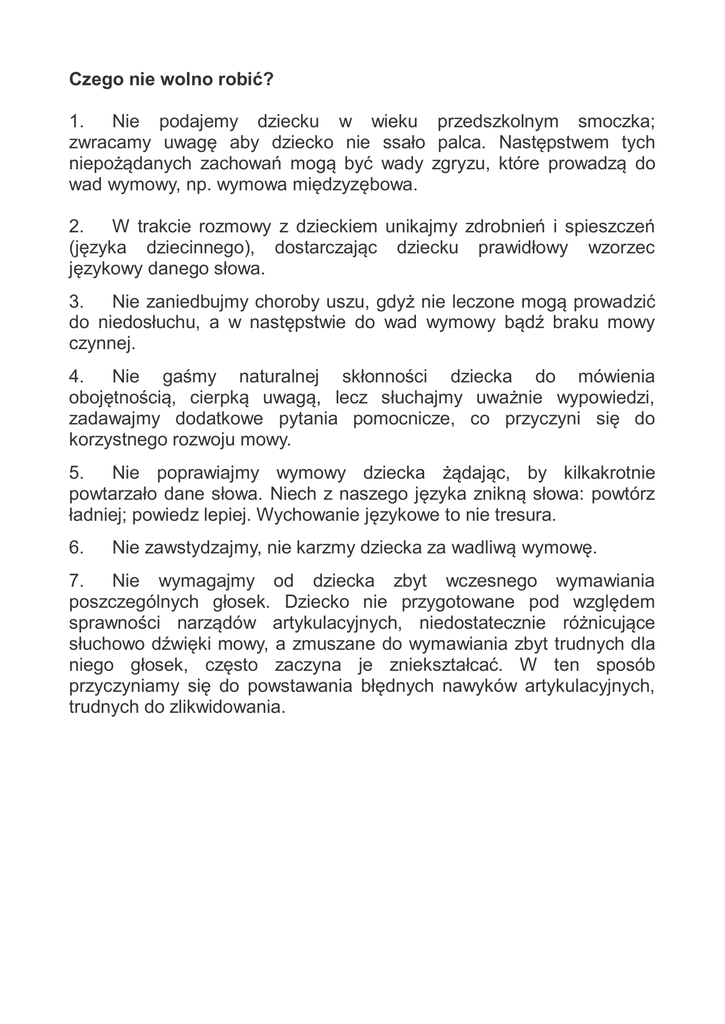 Czego nie wolno robić?

1. Nie podajemy dziecku w wieku przedszkolnym smoczka; zwracamy uwagę aby dziecko nie ssało palca. Następstwem tych niepożądanych zachowań mogą być wady zgryzu, które prowadzą do wad wymowy, np. wymowa międzyzębowa.

2. W trakcie rozmowy z dzieckiem unikajmy zdrobnień i spieszczeń (języka dziecinnego), dostarczając dziecku prawidłowy wzorzec językowy danego słowa.

3. Nie zaniedbujmy choroby uszu, gdyż nie leczone mogą prowadzić do niedosłuchu, a w następstwie do wad wymowy bądź braku mowy czynnej.

4. Nie gaśmy naturalnej skłonności dziecka do mówienia obojętnością, cierpką uwagą, lecz słuchajmy uważnie wypowiedzi, zadawajmy dodatkowe pytania pomocnicze, co przyczyni się do korzystnego rozwoju mowy.

5. Nie poprawiajmy wymowy dziecka żądając, by kilkakrotnie powtarzało dane słowa. Niech z naszego języka znikną słowa: powtórz ładniej; powiedz lepiej. Wychowanie językowe to nie tresura.

6. Nie zawstydzajmy, nie karzmy dziecka za wadliwą wymowę.

7. Nie wymagajmy od dziecka zbyt wczesnego wymawiania poszczególnych głosek. Dziecko nie przygotowane pod względem sprawności narządów artykulacyjnych, niedostatecznie różnicujące słuchowo dźwięki mowy, a zmuszane do wymawiania zbyt trudnych dla niego głosek, często zaczyna je zniekształcać. W ten sposób przyczyniamy się do powstawania błędnych nawyków artykulacyjnych, trudnych do zlikwidowania.